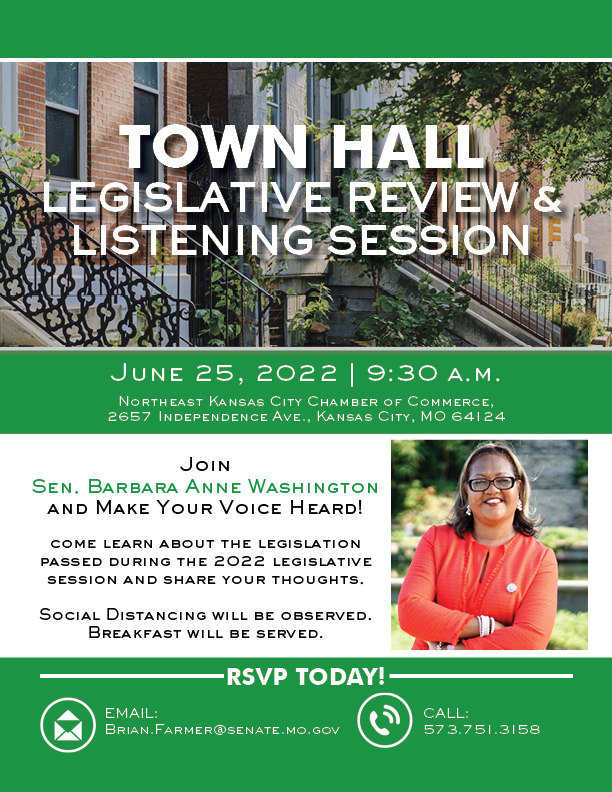 TOWN HALL
LEGISLATIVE REVIEW &
LISTENING SESSION

June 25, 2022 | 9:30 a.m.

Northeast Kansas City Chamber of Commerce,
2657 Independence Ave., Kansas City, MO 64124

Join
Sen. Barbara Anne Washington
and Make Your Voice Heard!

come learn about the legislation passed during the 2022 legislative session and share your thoughts.

Social Distancing will be observed.
Breakfast will be served.

RSVP TODAY!

EMAIL:
Brian.Farmer@senate.mo.gov

CALL:
573.751.3158